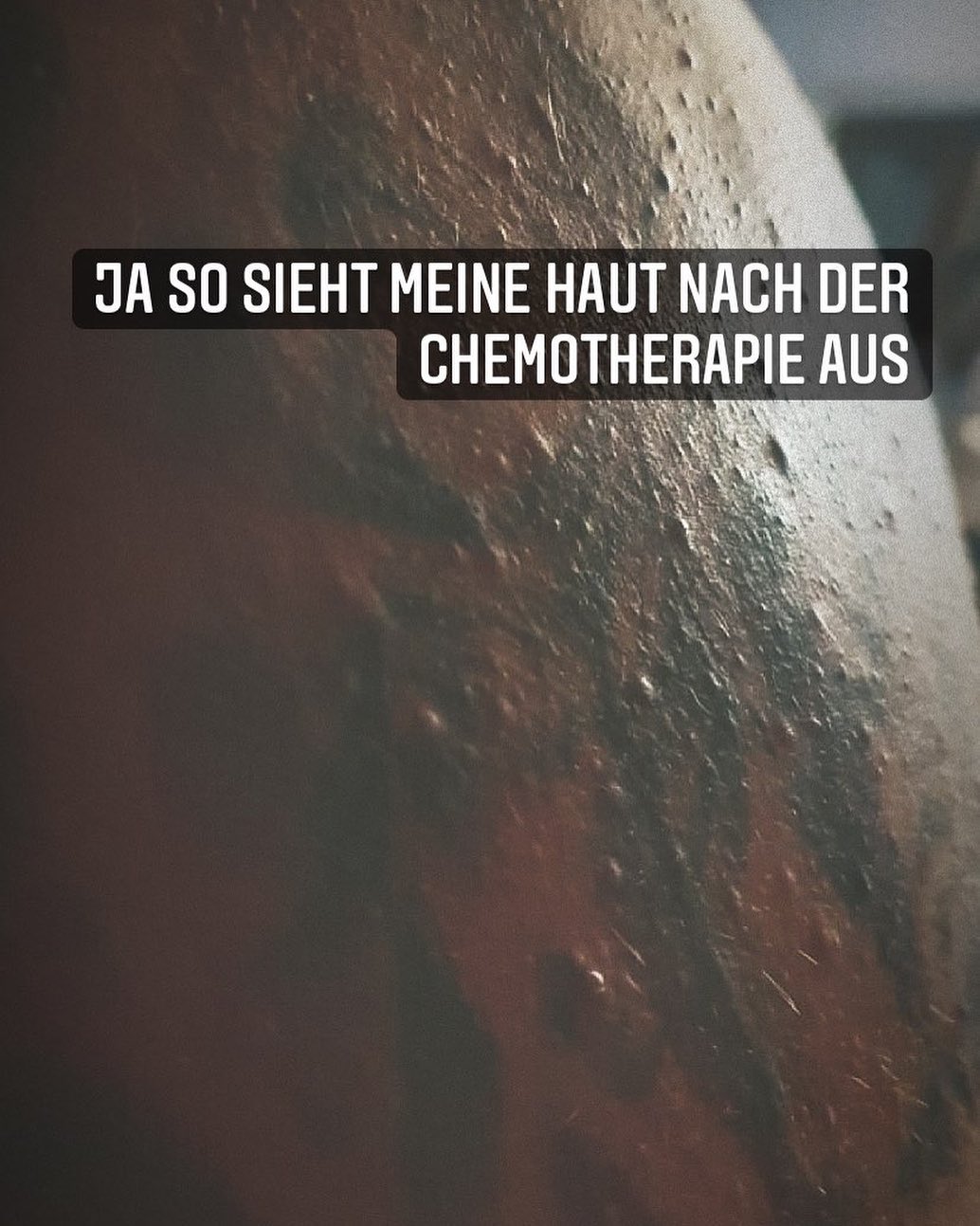 JA SO SIEHT MEINE HAUT NACH DER CHEMOTHERAPIE AUS